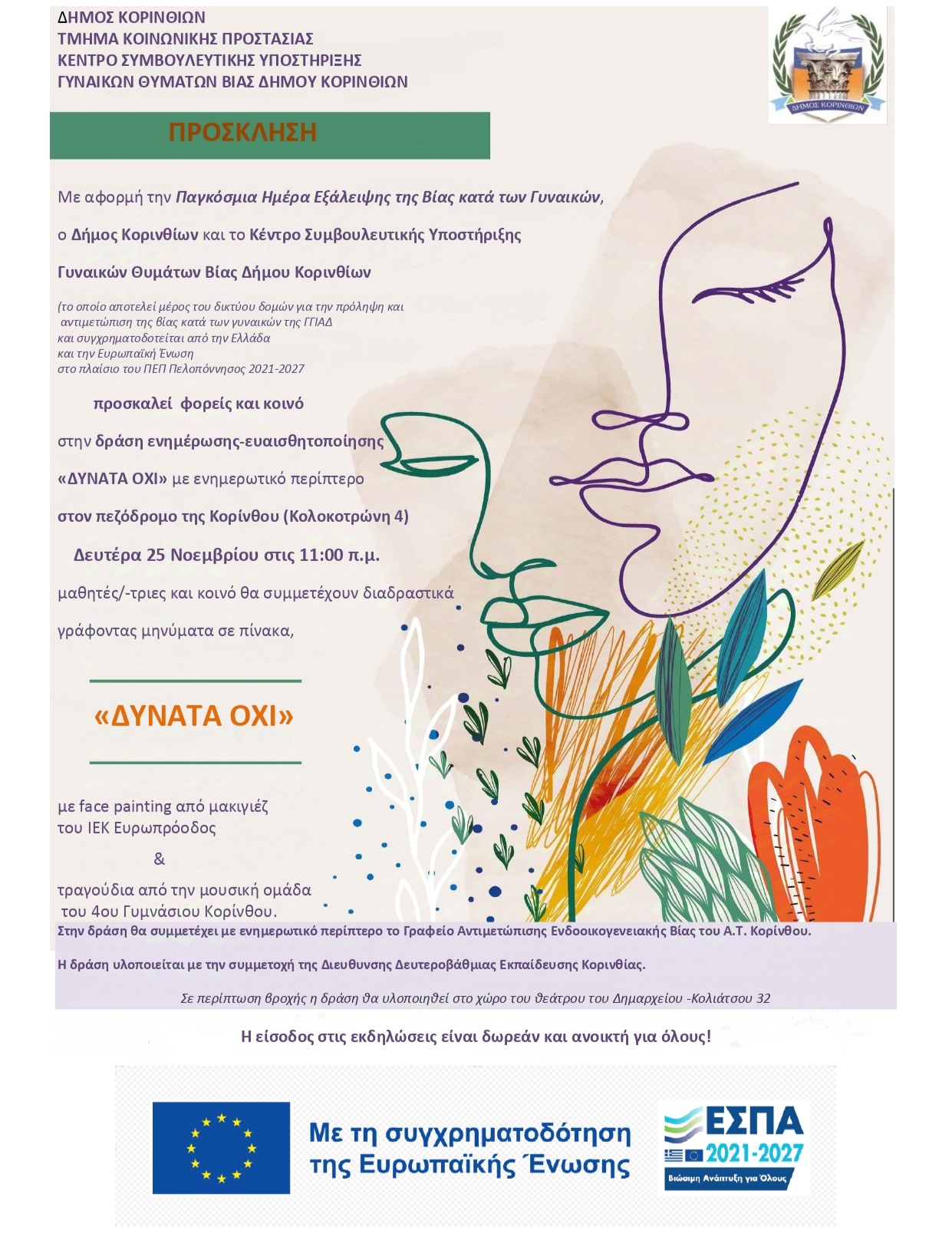 ΔΗΜΟΣ ΚΟΡΙΝΘΙΩΝ
ΤΜΗΜΑ ΚΟΙΝΩΝΙΚΗΣ ΠΡΟΣΤΑΣΙΑΣ
ΚΕΝΤΡΟ ΣΥΜΒΟΥΛΕΥΤΙΚΗΣ ΥΠΟΣΤΗΡΙΞΗΣ
ΓΥΝΑΙΚΩΝ ΘΥΜΑΤΩΝ ΒΙΑΣ ΔΗΜΟΥ ΚΟΡΙΝΘΙΩΝ

ΔΗΜΟΣ ΚΟΡΙΝΘΙΩΝ

ΠΡΟΣΚΛΗΣΗ

Με αφορμή την Παγκόσμια Ημέρα Εξάλειψης της Βίας κατά των Γυναικών,

ο Δήμος Κορινθίων και το Κέντρο Συμβουλευτικής Υποστήριξης

Γυναικών Θυμάτων Βίας Δήμου Κορινθίων

(το οποίο αποτελεί μέρος του δικτύου δομών για την πρόληψη και αντιμετώπιση της βίας κατά των γυναικών της ΓΓΙΑΔ και συγχρηματοδοτείται από την Ελλάδα και την Ευρωπαϊκή Ένωση στο πλαίσιο του ΠΕΠ Πελοπόννησος 2021-2027

προσκαλεί φορείς και κοινό

στην δράση ενημέρωσης-ευαισθητοποίησης

«ΔΥΝΑΤΑ ΟΧΙ» με ενημερωτικό περίπτερο

στον πεζόδρομο της Κορίνθου (Κολοκοτρώνη 4)

Δευτέρα 25 Νοεμβρίου στις 11:00 π.μ.

μαθητές/-τριες και κοινό θα συμμετέχουν διαδραστικά

γράφοντας μηνύματα σε πίνακα,

«ΔΥΝΑΤΑ ΟΧΙ»

με face painting από μακιγιέζ του ΙΕΚ Ευρωπρόοδος

&

τραγούδια από την μουσική ομάδα του 4ου Γυμνάσιου Κορίνθου.

Στην δράση θα συμμετέχει με ενημερωτικό περίπτερο το Γραφείο Αντιμετώπισης Ενδοοικογενειακής Βίας του Α.Τ. Κορίνθου.

Η δράση υλοποιείται με την συμμετοχή της Διευθυνσης Δευτεροβάθμιας Εκπαίδευσης Κορινθίας.

Σε περίπτωση βροχής η δράση θα υλοποιηθεί στο χώρο του θεάτρου του Δημαρχείου -Κολιάτσου 32

Η είσοδος στις εκδηλώσεις είναι δωρεάν και ανοικτή για όλους!

Με τη συγχρηματοδότηση της Ευρωπαϊκής Ένωσης

ΕΣΠΑ 2021-2027
Βιώσιμη Ανάπτυξη για Όλους